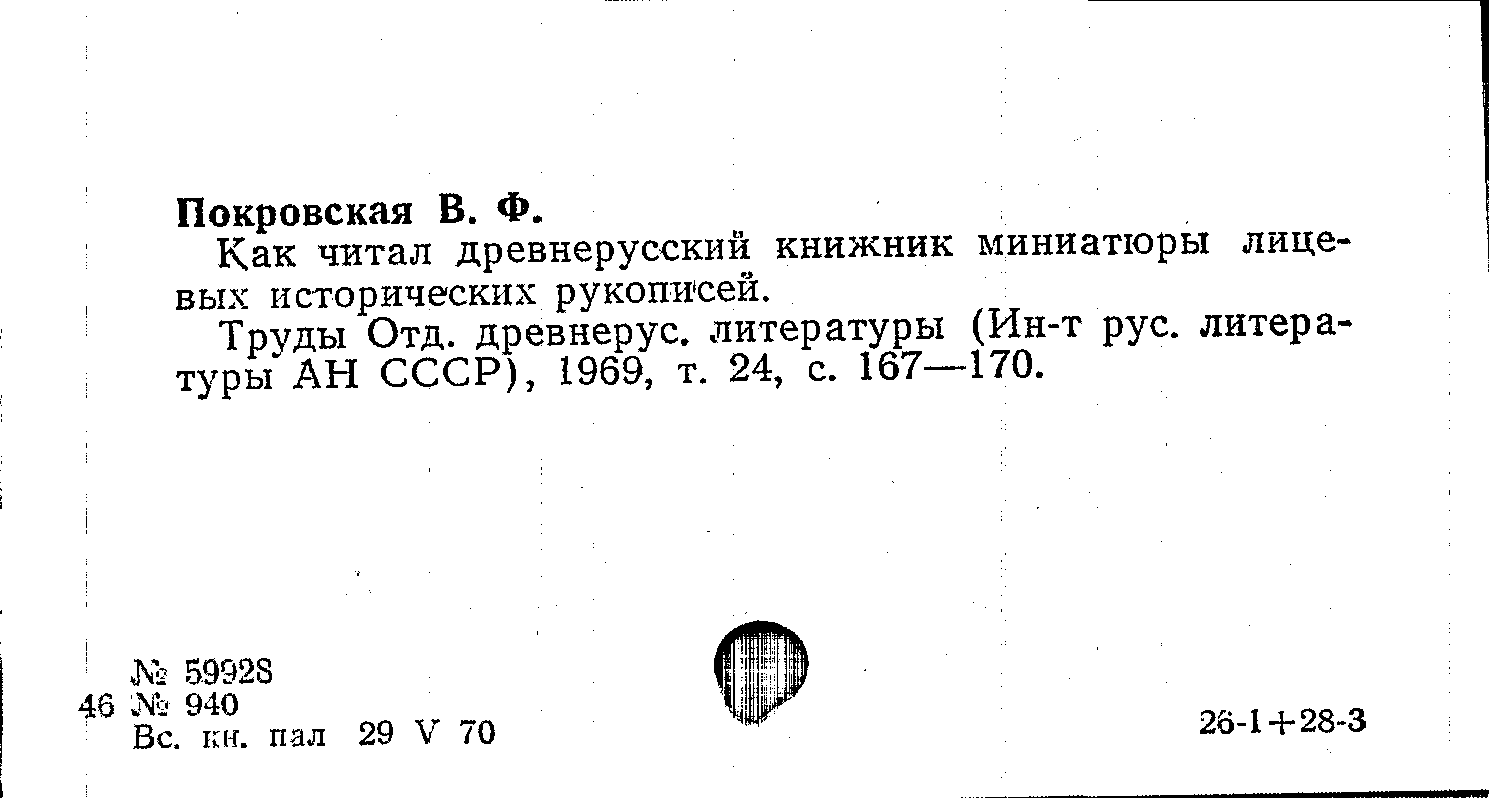 Покровская В. Ф.

Как читал древнерусский книжник миниатюры лицевых исторических рукописей.

Труды Отд. древнерус. литературы (Ин-т рус. литературы АН СССР), 1969, т. 24, с. 167—170.

№ 59928
46 № 940
Вс. кн. пал 29 V 70

26-1+28-3